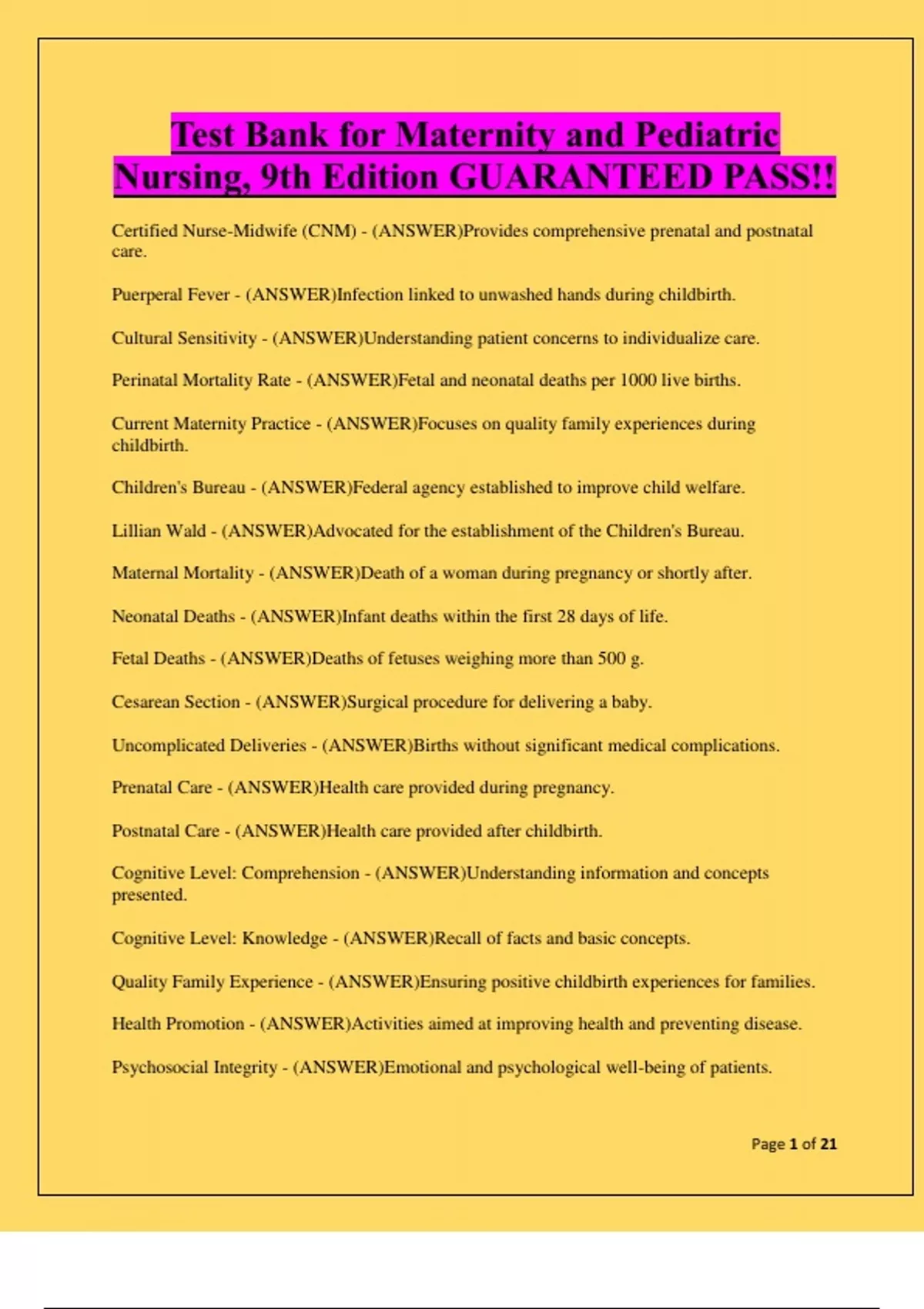 Test Bank for Maternity and Pediatric Nursing, 9th Edition GUARANTEED PASS!!

Certified Nurse-Midwife (CNM) - (ANSWER)Provides comprehensive prenatal and postnatal care.

Puerperal Fever - (ANSWER)Infection linked to unwashed hands during childbirth.

Cultural Sensitivity - (ANSWER)Understanding patient concerns to individualize care.

Perinatal Mortality Rate - (ANSWER)Fetal and neonatal deaths per 1000 live births.

Current Maternity Practice - (ANSWER)Focuses on quality family experiences during childbirth.

Children's Bureau - (ANSWER)Federal agency established to improve child welfare.

Lillian Wald - (ANSWER)Advocated for the establishment of the Children's Bureau.

Maternal Mortality - (ANSWER)Death of a woman during pregnancy or shortly after.

Neonatal Deaths - (ANSWER)Infant deaths within the first 28 days of life.

Fetal Deaths - (ANSWER)Deaths of fetuses weighing more than 500 g.

Cesarean Section - (ANSWER)Surgical procedure for delivering a baby.

Uncomplicated Deliveries - (ANSWER)Births without significant medical complications.

Prenatal Care - (ANSWER)Health care provided during pregnancy.

Postnatal Care - (ANSWER)Health care provided after childbirth.

Cognitive Level: Comprehension - (ANSWER)Understanding information and concepts presented.

Cognitive Level: Knowledge - (ANSWER)Recall of facts and basic concepts.

Quality Family Experience - (ANSWER)Ensuring positive childbirth experiences for families.

Health Promotion - (ANSWER)Activities aimed at improving health and preventing disease.

Psychosocial Integrity - (ANSWER)Emotional and psychological well-being of patients.

Page 1 of 21